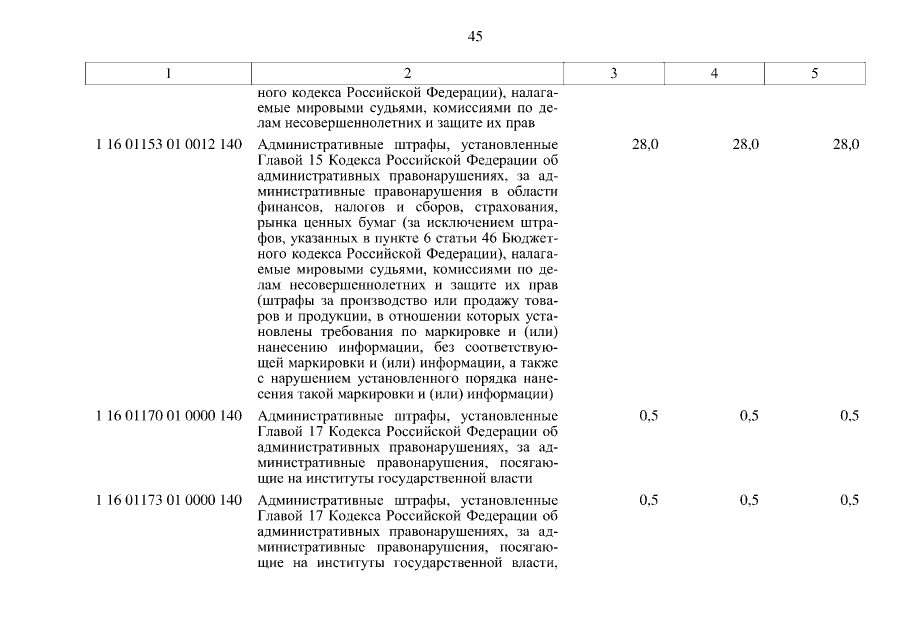 45

| 1 | 2 | 3 | 4 | 5 |
|---|---|---|---|---|
| | ного кодекса Российской Федерации), налагаемые мировыми судьями, комиссиями по делам несовершеннолетних и защите их прав | | | |
| 1 16 01153 01 0012 140 | Административные штрафы, установленные Главой 15 Кодекса Российской Федерации об административных правонарушениях, за административные правонарушения в области финансов, налогов и сборов, страхования, рынка ценных бумаг (за исключением штрафов, указанных в пункте 6 статьи 46 Бюджетного кодекса Российской Федерации), налагаемые мировыми судьями, комиссиями по делам несовершеннолетних и защите их прав (штрафы за производство или продажу товаров и продукции, в отношении которых установлены требования по маркировке и (или) нанесению информации, без соответствующей маркировки и (или) информации, а также с нарушением установленного порядка нанесения такой маркировки и (или) информации) | 28,0 | 28,0 | 28,0 |
| 1 16 01170 01 0000 140 | Административные штрафы, установленные Главой 17 Кодекса Российской Федерации об административных правонарушениях, за административные правонарушения, посягающие на институты государственной власти | 0,5 | 0,5 | 0,5 |
| 1 16 01173 01 0000 140 | Административные штрафы, установленные Главой 17 Кодекса Российской Федерации об административных правонарушениях, за административные правонарушения, посягающие на институты государственной власти, | 0,5 | 0,5 | 0,5 |